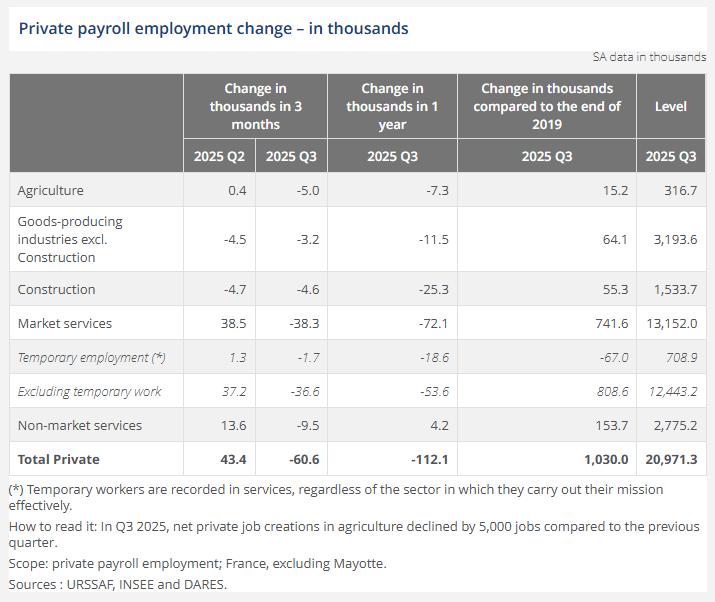 Private payroll employment change – in thousands

SA data in thousands

| | Change in thousands in 3 months | | Change in thousands in 1 year | Change in thousands compared to the end of 2019 | Level |
|---|---|---|---|---|---|
| | 2025 Q2 | 2025 Q3 | 2025 Q3 | 2025 Q3 | 2025 Q3 |
| Agriculture | 0.4 | -5.0 | -7.3 | 15.2 | 316.7 |
| Goods-producing industries excl. Construction | -4.5 | -3.2 | -11.5 | 64.1 | 3,193.6 |
| Construction | -4.7 | -4.6 | -25.3 | 55.3 | 1,533.7 |
| Market services | 38.5 | -38.3 | -72.1 | 741.6 | 13,152.0 |
| Temporary employment (*) | 1.3 | -1.7 | -18.6 | -67.0 | 708.9 |
| Excluding temporary work | 37.2 | -36.6 | -53.6 | 808.6 | 12,443.2 |
| Non-market services | 13.6 | -9.5 | 4.2 | 153.7 | 2,775.2 |
| Total Private | 43.4 | -60.6 | -112.1 | 1,030.0 | 20,971.3 |

(*) Temporary workers are recorded in services, regardless of the sector in which they carry out their mission effectively.

How to read it: In Q3 2025, net private job creations in agriculture declined by 5,000 jobs compared to the previous quarter.

Scope: private payroll employment; France, excluding Mayotte.

Sources : URSSAF, INSEE and DARES.